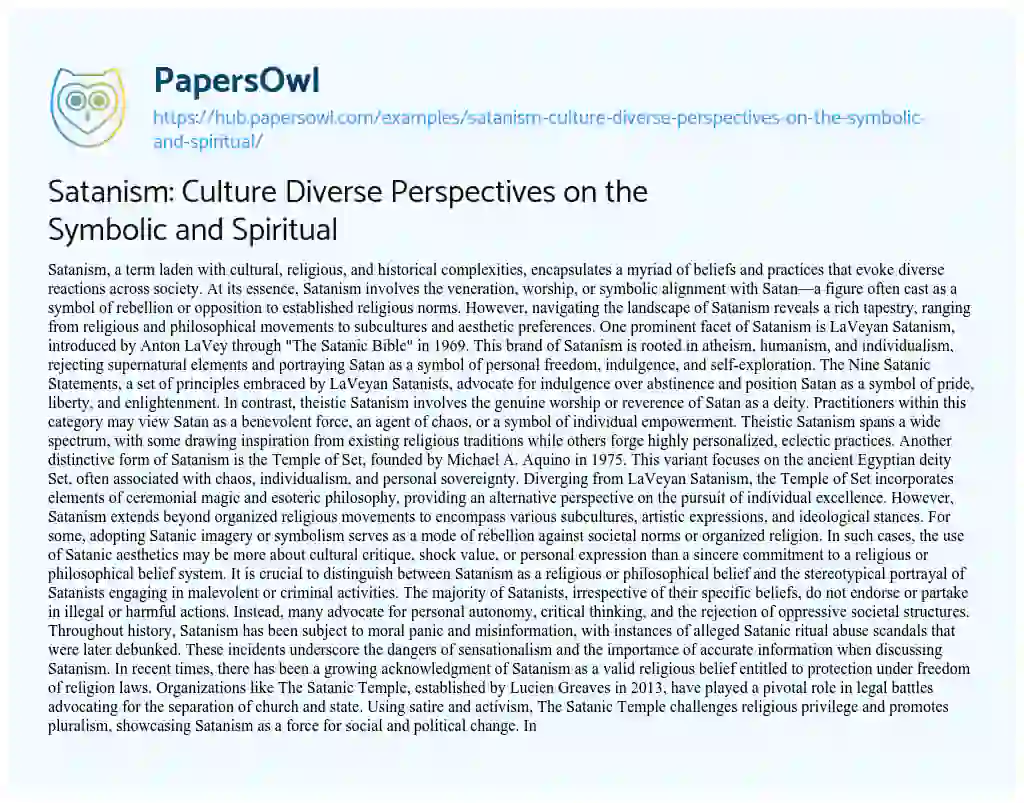 PapersOwl

https://hub.papersowl.com/examples/satanism-culture-diverse-perspectives-on-the-symbolic-and-spiritual/

Satanism: Culture Diverse Perspectives on the Symbolic and Spiritual

Satanism, a term laden with cultural, religious, and historical complexities, encapsulates a myriad of beliefs and practices that evoke diverse reactions across society. At its essence, Satanism involves the veneration, worship, or symbolic alignment with Satan—a figure often cast as a symbol of rebellion or opposition to established religious norms. However, navigating the landscape of Satanism reveals a rich tapestry, ranging from religious and philosophical movements to subcultures and aesthetic preferences. One prominent facet of Satanism is LaVeyan Satanism, introduced by Anton LaVey through "The Satanic Bible" in 1969. This brand of Satanism is rooted in atheism, humanism, and individualism, rejecting supernatural elements and portraying Satan as a symbol of personal freedom, indulgence, and self-exploration. The Nine Satanic Statements, a set of principles embraced by LaVeyan Satanists, advocate for indulgence over abstinence and position Satan as a symbol of pride, liberty, and enlightenment. In contrast, theistic Satanism involves the genuine worship or reverence of Satan as a deity. Practitioners within this category may view Satan as a benevolent force, an agent of chaos, or a symbol of individual empowerment. Theistic Satanism spans a wide spectrum, with some drawing inspiration from existing religious traditions while others forge highly personalized, eclectic practices. Another distinctive form of Satanism is the Temple of Set, founded by Michael A. Aquino in 1975. This variant focuses on the ancient Egyptian deity Set, often associated with chaos, individualism, and personal sovereignty. Diverging from LaVeyan Satanism, the Temple of Set incorporates elements of ceremonial magic and esoteric philosophy, providing an alternative perspective on the pursuit of individual excellence. However, Satanism extends beyond organized religious movements to encompass various subcultures, artistic expressions, and ideological stances. For some, adopting Satanic imagery or symbolism serves as a mode of rebellion against societal norms or organized religion. In such cases, the use of Satanic aesthetics may be more about cultural critique, shock value, or personal expression than a sincere commitment to a religious or philosophical belief system. It is crucial to distinguish between Satanism as a religious or philosophical belief and the stereotypical portrayal of Satanists engaging in malevolent or criminal activities. The majority of Satanists, irrespective of their specific beliefs, do not endorse or partake in illegal or harmful actions. Instead, many advocate for personal autonomy, critical thinking, and the rejection of oppressive societal structures. Throughout history, Satanism has been subject to moral panic and misinformation, with instances of alleged Satanic ritual abuse scandals that were later debunked. These incidents underscore the dangers of sensationalism and the importance of accurate information when discussing Satanism. In recent times, there has been a growing acknowledgment of Satanism as a valid religious belief entitled to protection under freedom of religion laws. Organizations like The Satanic Temple, established by Lucien Greaves in 2013, have played a pivotal role in legal battles advocating for the separation of church and state. Using satire and activism, The Satanic Temple challenges religious privilege and promotes pluralism, showcasing Satanism as a force for social and political change. In